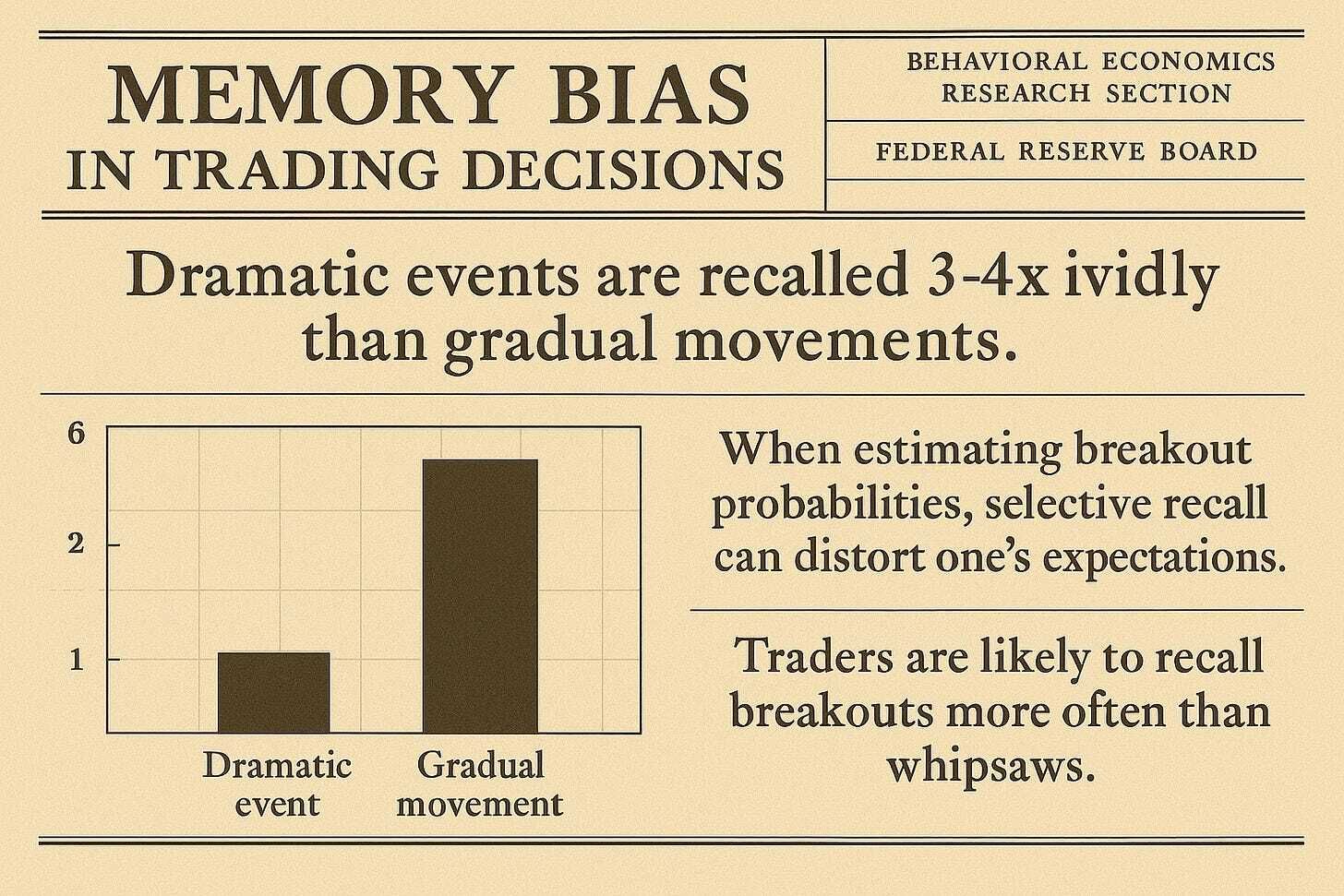 MEMORY BIAS IN TRADING DECISIONS

BEHAVIORAL ECONOMICS RESEARCH SECTION

FEDERAL RESERVE BOARD

Dramatic events are recalled 3-4x ividly than gradual movements.

6

2

1

Dramatic event

Gradual movement

When estimating breakout probabilities, selective recall can distort one's expectations.

Traders are likely to recall breakouts more often than whipsaws.